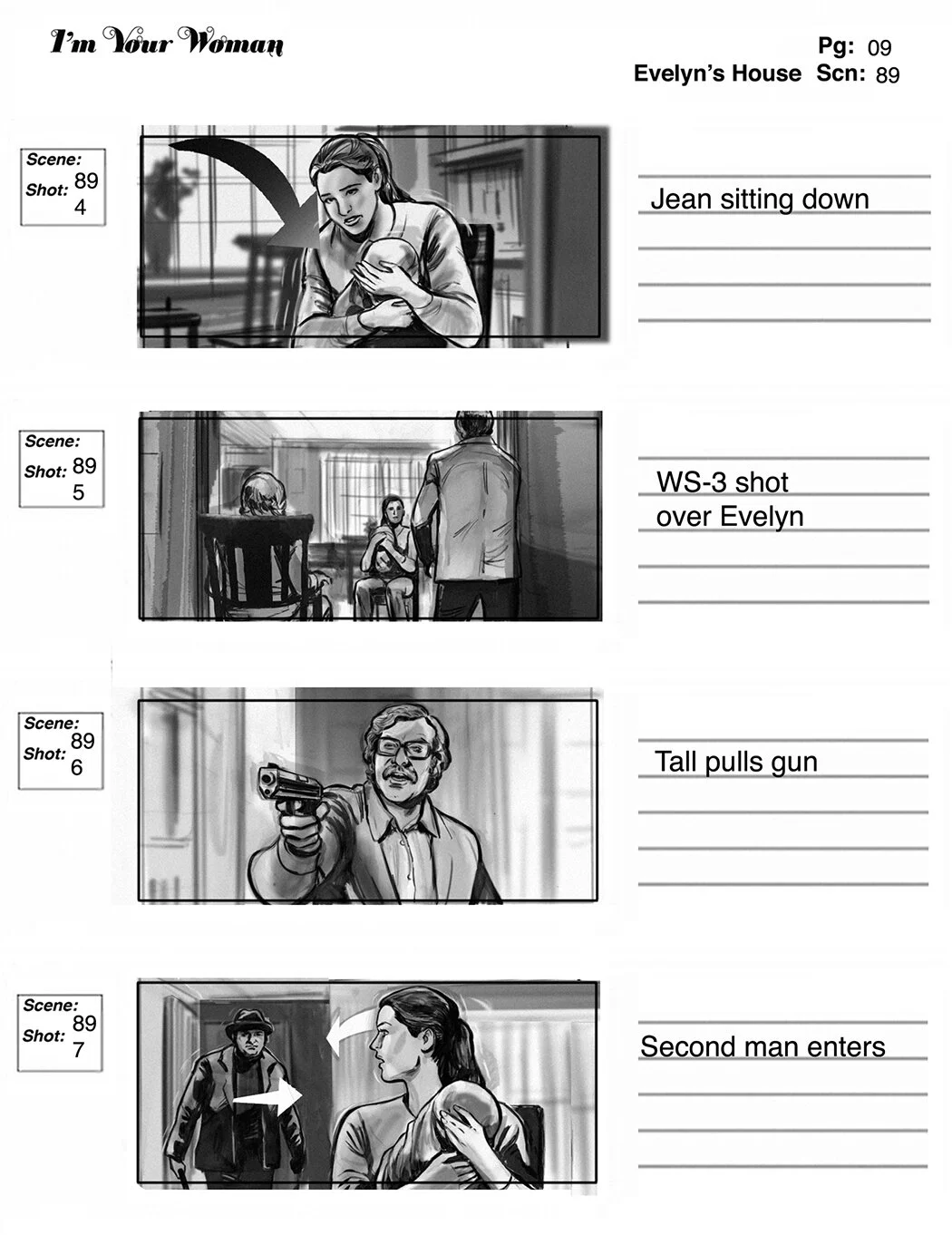 I'm Your Woman

Pg: 09
Evelyn's House Scn: 89

Scene: 89
Shot: 4

Jean sitting down

Scene: 89
Shot: 5

WS-3 shot over Evelyn

Scene: 89
Shot: 6

Tall pulls gun

Scene: 89
Shot: 7

Second man enters